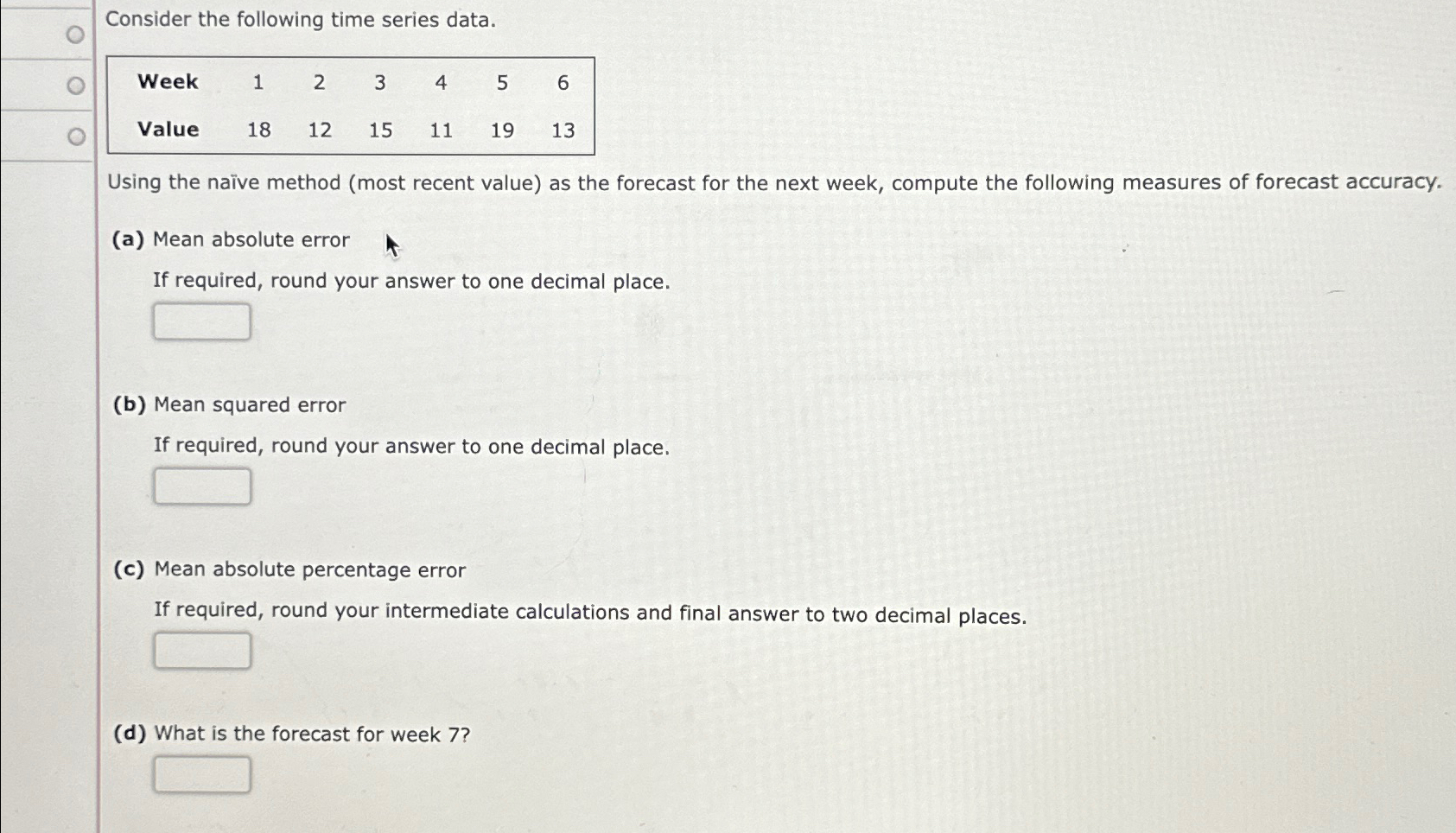 Consider the following time series data.

| Week | 1 | 2 | 3 | 4 | 5 | 6 |
|---|---|---|---|---|---|---|
| Value | 18 | 12 | 15 | 11 | 19 | 13 |

Using the naïve method (most recent value) as the forecast for the next week, compute the following measures of forecast accuracy.

(a) Mean absolute error

If required, round your answer to one decimal place.

(b) Mean squared error

If required, round your answer to one decimal place.

(c) Mean absolute percentage error

If required, round your intermediate calculations and final answer to two decimal places.

(d) What is the forecast for week 7?